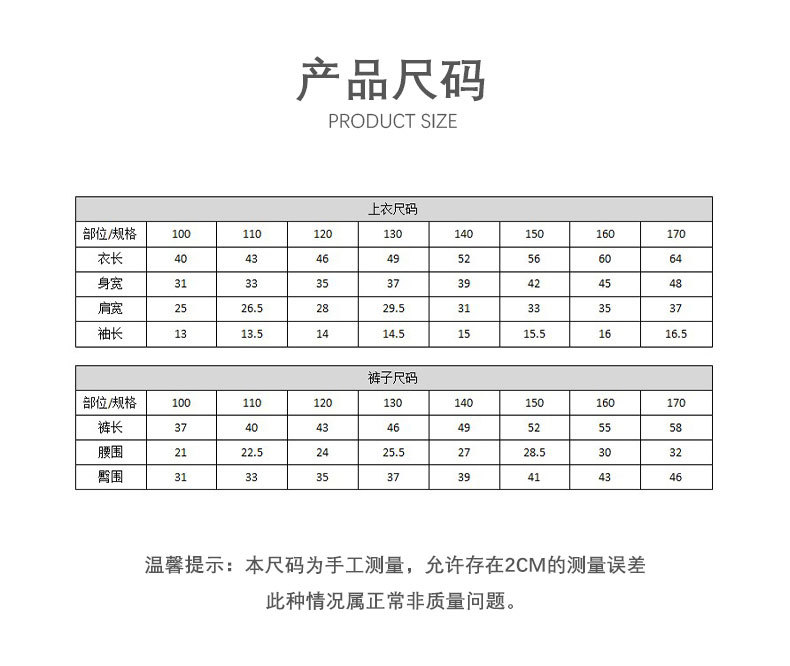 产品尺码
PRODUCT SIZE

上衣尺码

| 部位/规格 | 100 | 110 | 120 | 130 | 140 | 150 | 160 | 170 |
|---|---|---|---|---|---|---|---|---|
| 衣长 | 40 | 43 | 46 | 49 | 52 | 56 | 60 | 64 |
| 身宽 | 31 | 33 | 35 | 37 | 39 | 42 | 45 | 48 |
| 肩宽 | 25 | 26.5 | 28 | 29.5 | 31 | 33 | 35 | 37 |
| 袖长 | 13 | 13.5 | 14 | 14.5 | 15 | 15.5 | 16 | 16.5 |

裤子尺码

| 部位/规格 | 100 | 110 | 120 | 130 | 140 | 150 | 160 | 170 |
|---|---|---|---|---|---|---|---|---|
| 裤长 | 37 | 40 | 43 | 46 | 49 | 52 | 55 | 58 |
| 腰围 | 21 | 22.5 | 24 | 25.5 | 27 | 28.5 | 30 | 32 |
| 臀围 | 31 | 33 | 35 | 37 | 39 | 41 | 43 | 46 |

温馨提示：本尺码为手工测量，允许存在2CM的测量误差
此种情况属正常非质量问题。